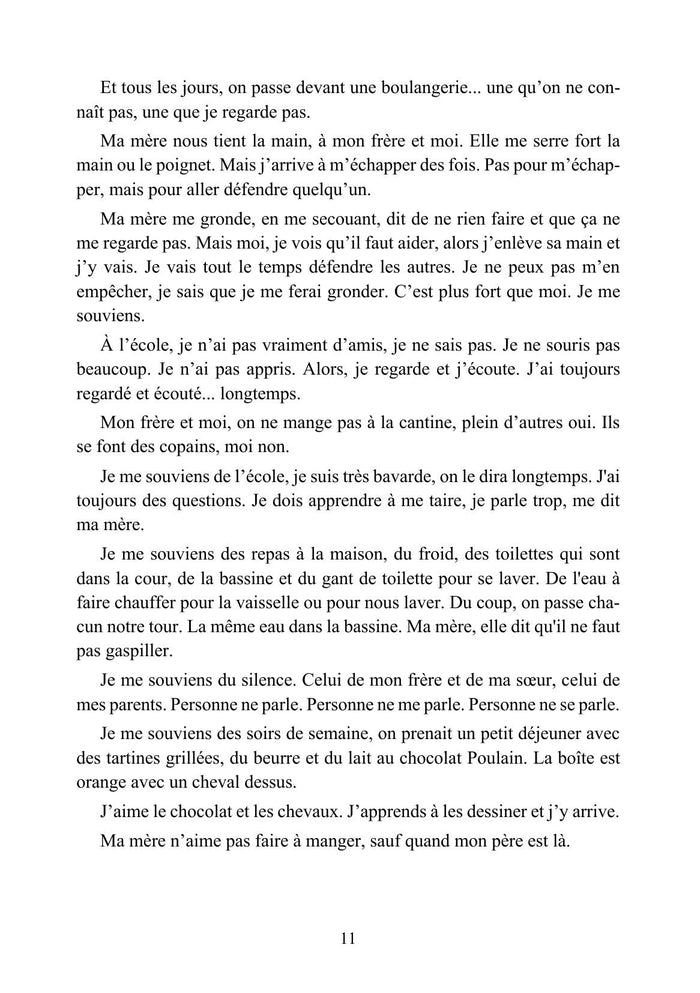 Et tous les jours, on passe devant une boulangerie... une qu'on ne connaît pas, une que je regarde pas.

Ma mère nous tient la main, à mon frère et moi. Elle me serre fort la main ou le poignet. Mais j'arrive à m'échapper des fois. Pas pour m'échapper, mais pour aller défendre quelqu'un.

Ma mère me gronde, en me secouant, dit de ne rien faire et que ça ne me regarde pas. Mais moi, je vois qu'il faut aider, alors j'enlève sa main et j'y vais. Je vais tout le temps défendre les autres. Je ne peux pas m'en empêcher, je sais que je me ferai gronder. C'est plus fort que moi. Je me souviens.

À l'école, je n'ai pas vraiment d'amis, je ne sais pas. Je ne souris pas beaucoup. Je n'ai pas appris. Alors, je regarde et j'écoute. J'ai toujours regardé et écouté... longtemps.

Mon frère et moi, on ne mange pas à la cantine, plein d'autres oui. Ils se font des copains, moi non.

Je me souviens de l'école, je suis très bavarde, on le dira longtemps. J'ai toujours des questions. Je dois apprendre à me taire, je parle trop, me dit ma mère.

Je me souviens des repas à la maison, du froid, des toilettes qui sont dans la cour, de la bassine et du gant de toilette pour se laver. De l'eau à faire chauffer pour la vaisselle ou pour nous laver. Du coup, on passe chacun notre tour. La même eau dans la bassine. Ma mère, elle dit qu'il ne faut pas gaspiller.

Je me souviens du silence. Celui de mon frère et de ma sœur, celui de mes parents. Personne ne parle. Personne ne me parle. Personne ne se parle.

Je me souviens des soirs de semaine, on prenait un petit déjeuner avec des tartines grillées, du beurre et du lait au chocolat Poulain. La boîte est orange avec un cheval dessus.

J'aime le chocolat et les chevaux. J'apprends à les dessiner et j'y arrive.

Ma mère n'aime pas faire à manger, sauf quand mon père est là.

11